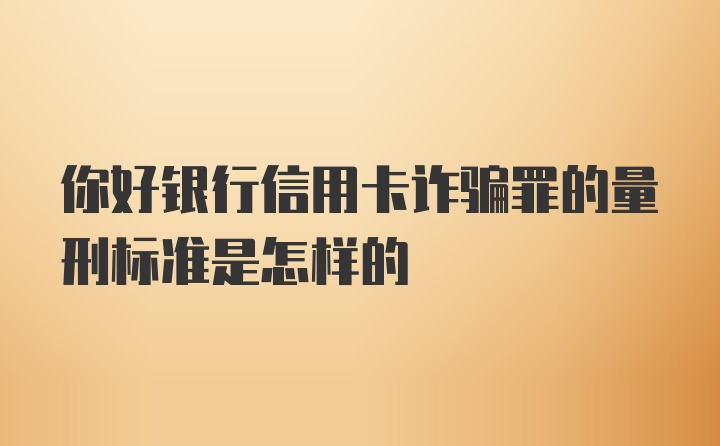 你好银行信用卡诈骗罪的量刑标准是怎样的